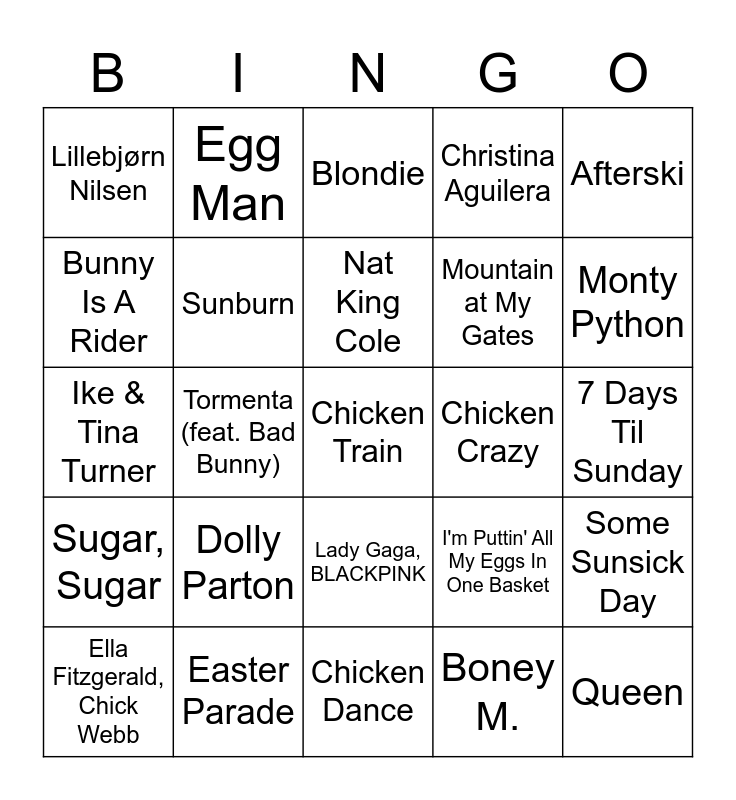 | B | I | N | G | O |
|---|---|---|---|---|
| Lillebjørn Nilsen | Egg Man | Blondie | Christina Aguilera | Afterski |
| Bunny Is A Rider | Sunburn | Nat King Cole | Mountain at My Gates | Monty Python |
| Ike & Tina Turner | Tormenta (feat. Bad Bunny) | Chicken Train | Chicken Crazy | 7 Days Til Sunday |
| Sugar, Sugar | Dolly Parton | Lady Gaga, BLACKPINK | I'm Puttin' All My Eggs In One Basket | Some Sunsick Day |
| Ella Fitzgerald, Chick Webb | Easter Parade | Chicken Dance | Boney M. | Queen |